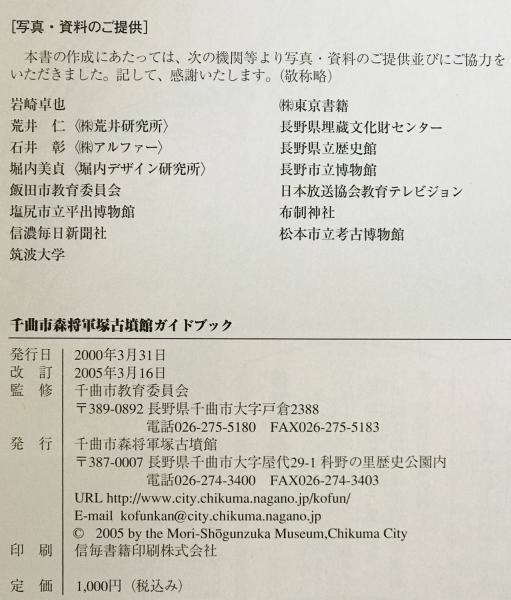 [写真・資料のご提供]

本書の作成にあたっては、次の機関等より写真・資料のご提供並びにご協力をいただきました。記して、感謝いたします。(敬称略)

岩崎卓也
荒井　仁〈㈱荒井研究所〉
石井　彰〈㈱アルファー〉
堀内美貞〈堀内デザイン研究所〉
飯田市教育委員会
塩尻市立平出博物館
信濃毎日新聞社
筑波大学

㈱東京書籍
長野県埋蔵文化財センター
長野県立歴史館
長野市立博物館
日本放送協会教育テレビジョン
布制神社
松本市立考古博物館

千曲市森将軍塚古墳館ガイドブック

発行日　2000年3月31日
改　訂　2005年3月16日
監　修　千曲市教育委員会
〒389-0892 長野県千曲市大字戸倉2388
電話026-275-5180　FAX026-275-5183
発　行　千曲市森将軍塚古墳館
〒387-0007 長野県千曲市大字屋代29-1 科野の里歴史公園内
電話026-274-3400　FAX026-274-3403
URL http://www.city.chikuma.nagano.jp/kofun/
E-mail kofunkan@city.chikuma.nagano.jp
© 2005 by the Mori-Shōgunzuka Museum,Chikuma City
印　刷　信毎書籍印刷株式会社
定　価　1,000円（税込み）